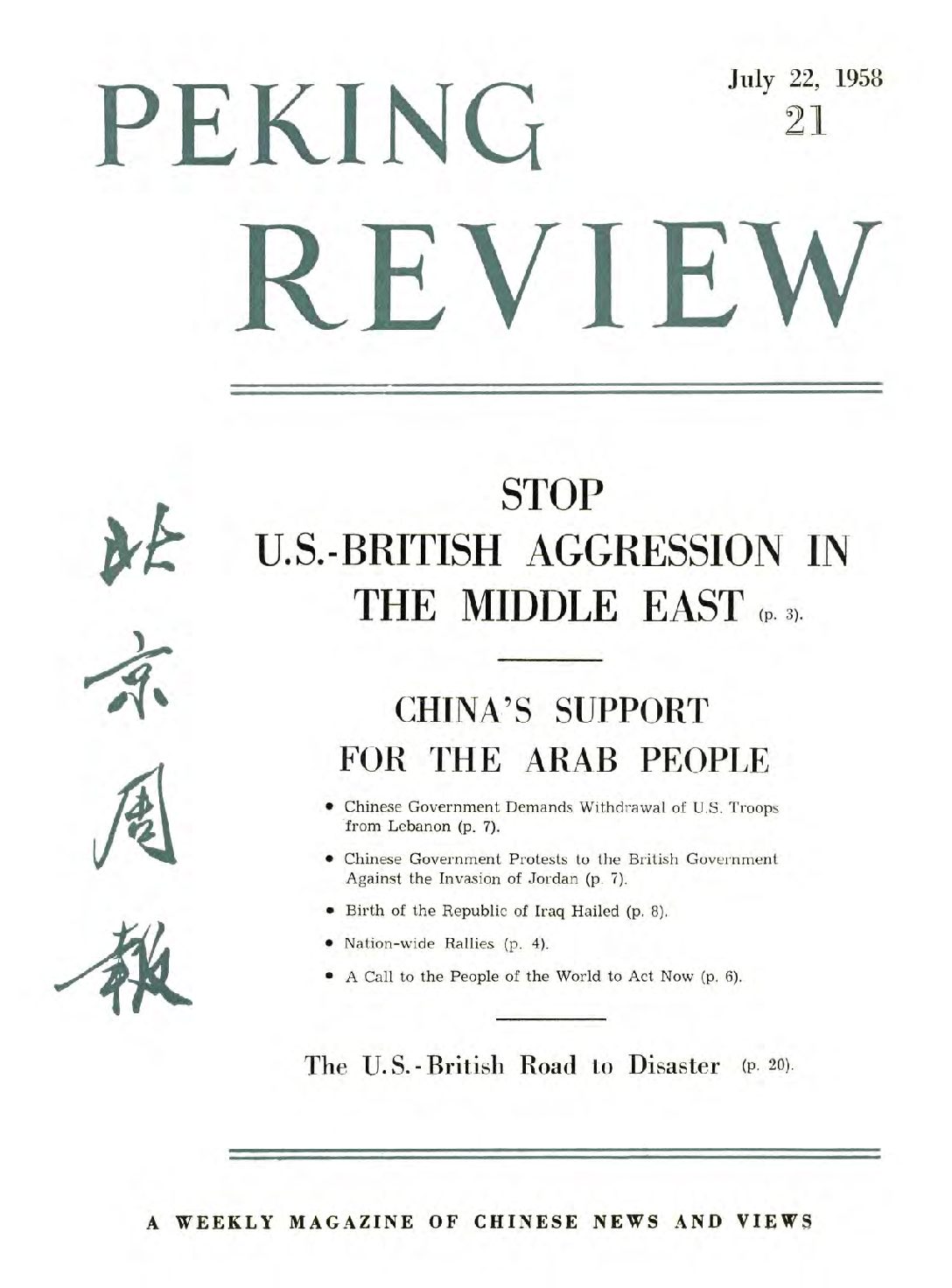 PEKING REVIEW

July 22, 1958
21

北京周報

STOP
U.S.-BRITISH AGGRESSION IN THE MIDDLE EAST (p. 3).

CHINA'S SUPPORT FOR THE ARAB PEOPLE

• Chinese Government Demands Withdrawal of U.S. Troops from Lebanon (p. 7).

• Chinese Government Protests to the British Government Against the Invasion of Jordan (p. 7).

• Birth of the Republic of Iraq Hailed (p. 8).

• Nation-wide Rallies (p. 4).

• A Call to the People of the World to Act Now (p. 6).

The U.S.-British Road to Disaster (p. 20).

A WEEKLY MAGAZINE OF CHINESE NEWS AND VIEWS